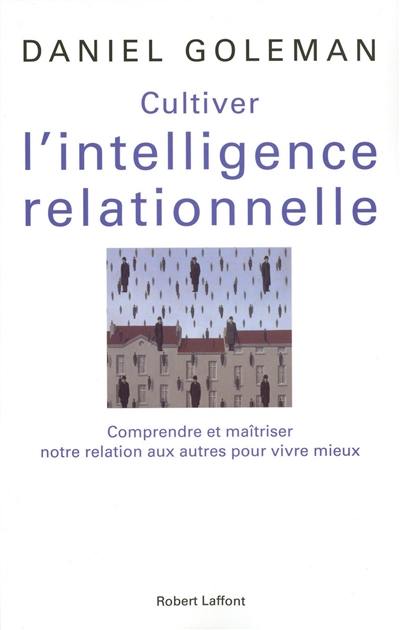 DANIEL GOLEMAN

Cultiver
l'intelligence relationnelle

Comprendre et maîtriser notre relation aux autres pour vivre mieux

Robert Laffont